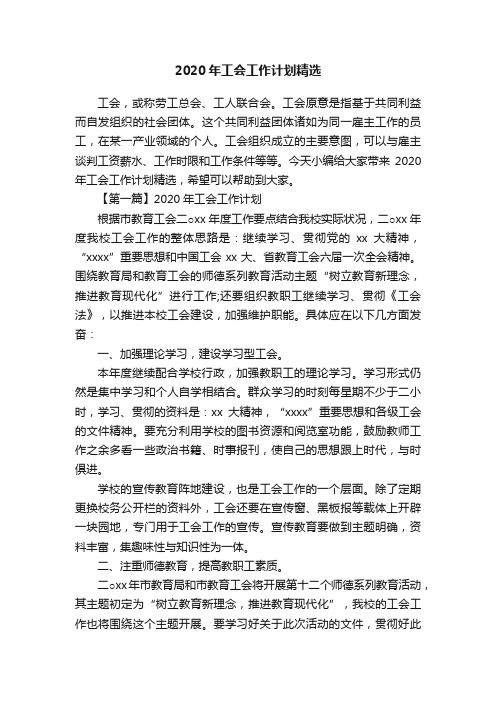 2020年工会工作计划精选

工会，或称劳工总会、工人联合会。工会原意是指基于共同利益而自发组织的社会团体。这个共同利益团体诸如为同一雇主工作的员工，在某一产业领域的个人。工会组织成立的主要意图，可以与雇主谈判工资薪水、工作时限和工作条件等等。今天小编给大家带来 2020年工会工作计划精选，希望可以帮助到大家。

【第一篇】2020年工会工作计划

根据市教育工会二oxx年度工作要点结合我校实际状况，二oxx年度我校工会工作的整体思路是：继续学习、贯彻党的 xx 大精神，“xxxx”重要思想和中国工会 xx 大、省教育工会六届一次全会精神。围绕教育局和教育工会的师德系列教育活动主题“树立教育新理念，推进教育现代化”进行工作;还要组织教职工继续学习、贯彻《工会法》，以推进本校工会建设，加强维护职能。具体应在以下几方面发奋：

一、加强理论学习，建设学习型工会。

本年度继续配合学校行政，加强教职工的理论学习。学习形式仍然是集中学习和个人自学相结合。群众学习的时刻每星期不少于二小时，学习、贯彻的资料是：xx 大精神，“xxxx”重要思想和各级工会的文件精神。要充分利用学校的图书资源和阅览室功能，鼓励教师工作之余多看一些政治书籍、时事报刊，使自己的思想跟上时代，与时俱进。

学校的宣传教育阵地建设，也是工会工作的一个层面。除了定期更换校务公开栏的资料外，工会还要在宣传窗、黑板报等载体上开辟一块园地，专门用于工会工作的宣传。宣传教育要做到主题明确，资料丰富，集趣味性与知识性为一体。

二、注重师德教育，提高教职工素质。

二oxx年市教育局和市教育工会将开展第十二个师德系列教育活动，其主题初定为“树立教育新理念，推进教育现代化”，我校的工会工作也将围绕这个主题开展。要学习好关于此次活动的文件，贯彻好此